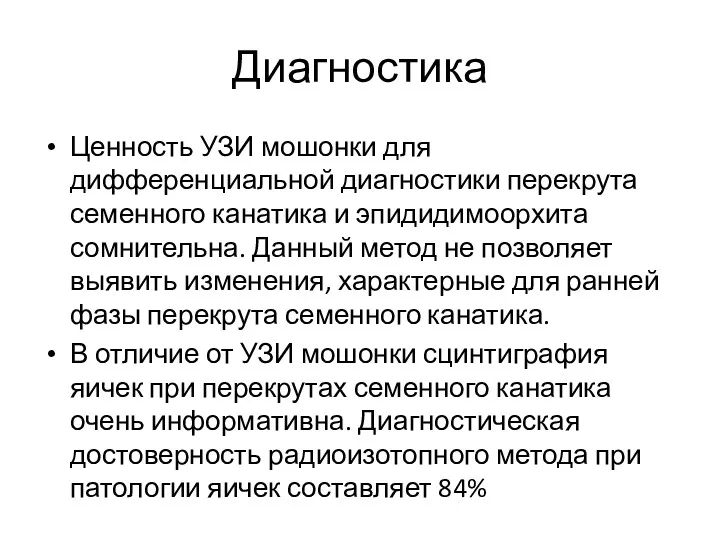 Диагностика

• Ценность УЗИ мошонки для дифференциальной диагностики перекрута семенного канатика и эпидидимоорхита сомнительна. Данный метод не позволяет выявить изменения, характерные для ранней фазы перекрута семенного канатика.
• В отличие от УЗИ мошонки сцинтиграфия яичек при перекрутах семенного канатика очень информативна. Диагностическая достоверность радиоизотопного метода при патологии яичек составляет 84%